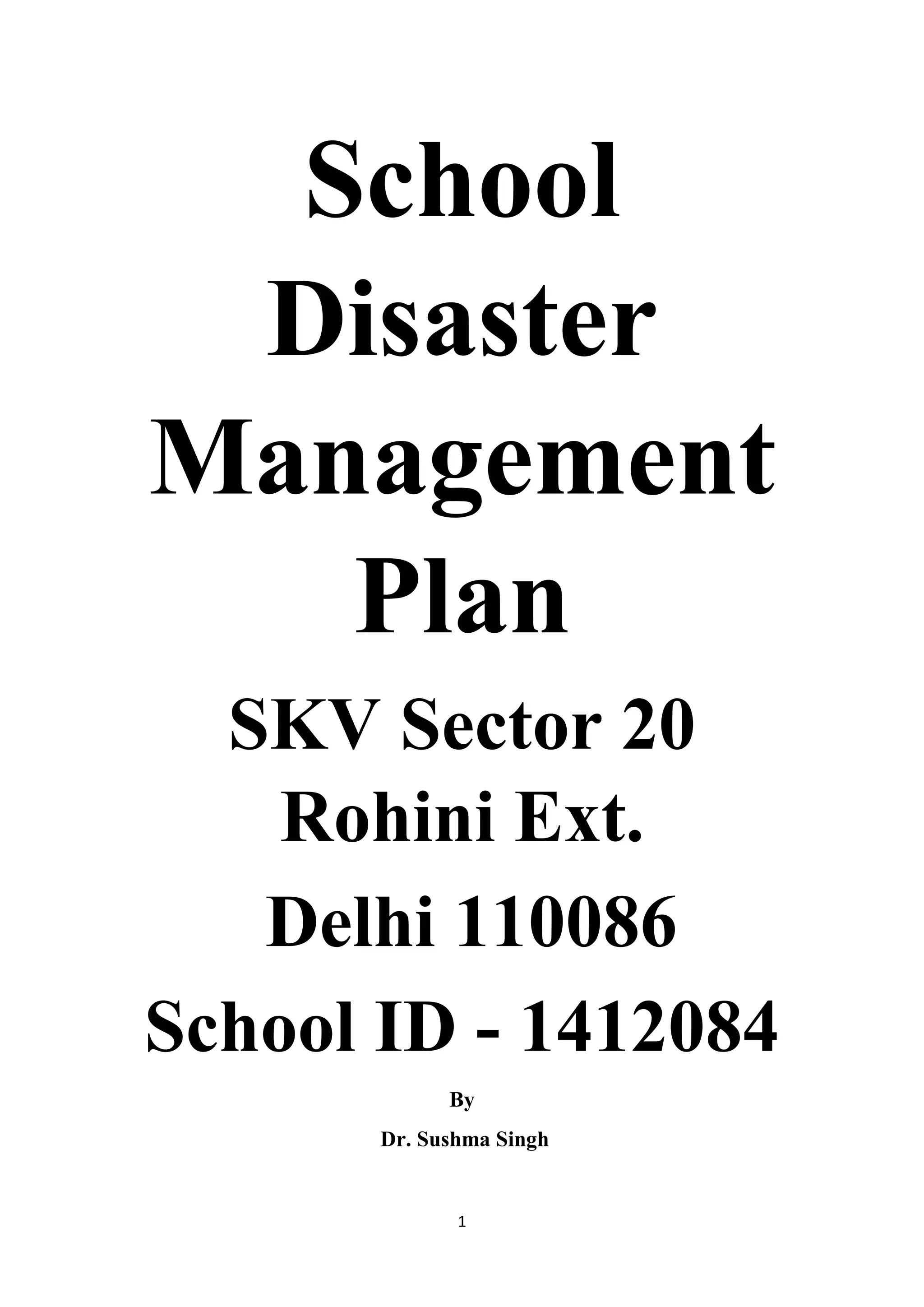 School Disaster Management Plan

SKV Sector 20 Rohini Ext.

Delhi 110086

School ID - 1412084

By

Dr. Sushma Singh

1